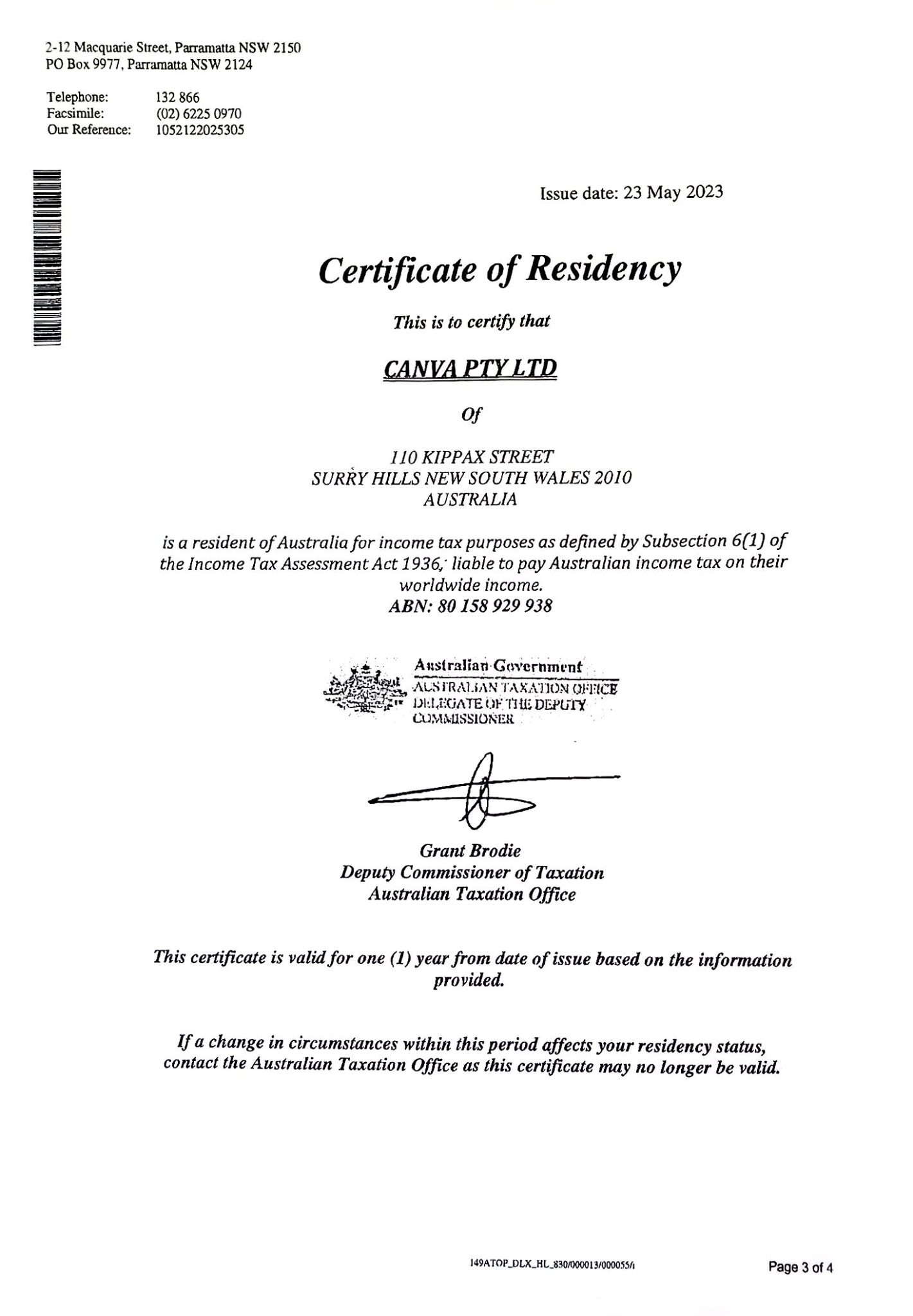 2-12 Macquarie Street, Parramatta NSW 2150
PO Box 9977, Parramatta NSW 2124

Telephone: 132 866
Facsimile: (02) 6225 0970
Our Reference: 1052122025305

Issue date: 23 May 2023

Certificate of Residency

This is to certify that

CANVA PTY LTD

Of

110 KIPPAX STREET
SURRY HILLS NEW SOUTH WALES 2010
AUSTRALIA

is a resident of Australia for income tax purposes as defined by Subsection 6(1) of the Income Tax Assessment Act 1936, liable to pay Australian income tax on their worldwide income.
ABN: 80 158 929 938

Australian Government
AUSTRALIAN TAXATION OFFICE
DELEGATE OF THE DEPUTY COMMISSIONER

Grant Brodie
Deputy Commissioner of Taxation
Australian Taxation Office

This certificate is valid for one (1) year from date of issue based on the information provided.

If a change in circumstances within this period affects your residency status, contact the Australian Taxation Office as this certificate may no longer be valid.

149ATOP_DLX_HL_830/000013/000055/i

Page 3 of 4